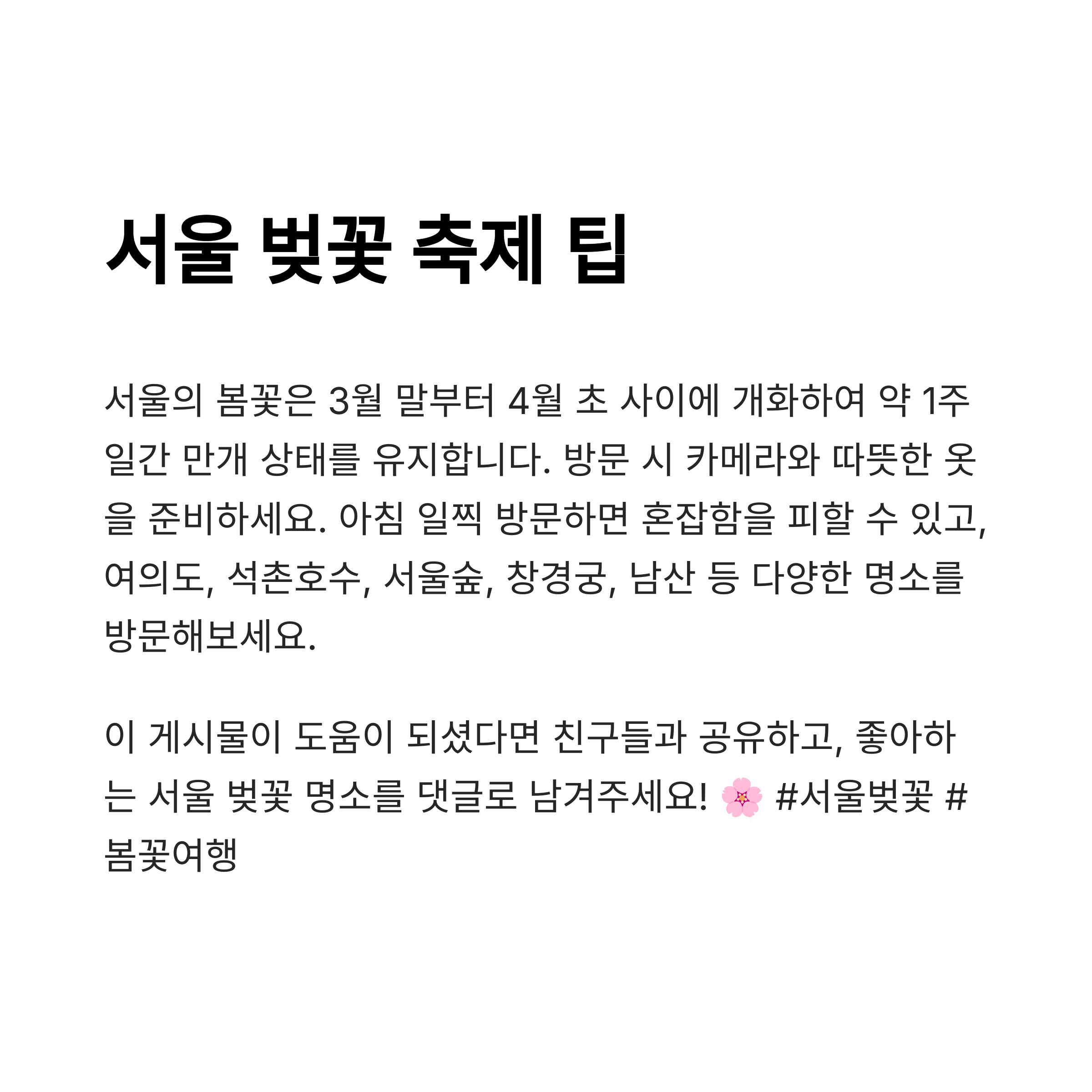 서울 벚꽃 축제 팁

서울의 봄꽃은 3월 말부터 4월 초 사이에 개화하여 약 1주일간 만개 상태를 유지합니다. 방문 시 카메라와 따뜻한 옷을 준비하세요. 아침 일찍 방문하면 혼잡함을 피할 수 있고, 여의도, 석촌호수, 서울숲, 창경궁, 남산 등 다양한 명소를 방문해보세요.

이 게시물이 도움이 되셨다면 친구들과 공유하고, 좋아하는 서울 벚꽃 명소를 댓글로 남겨주세요! 🌸 #서울벚꽃 #봄꽃여행